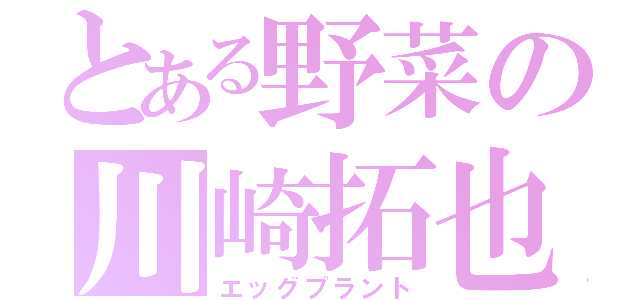 とある野菜の
川崎拓也
エッグプラント